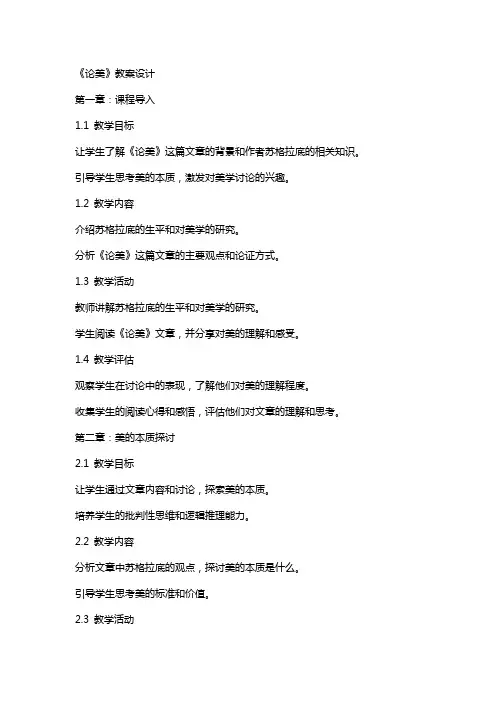 《论美》教案设计

第一章：课程导入

1.1 教学目标

让学生了解《论美》这篇文章的背景和作者苏格拉底的相关知识。

引导学生思考美的本质，激发对美学讨论的兴趣。

1.2 教学内容

介绍苏格拉底的生平和对美学的研究。

分析《论美》这篇文章的主要观点和论证方式。

1.3 教学活动

教师讲解苏格拉底的生平和对美学的研究。

学生阅读《论美》文章，并分享对美的理解和感受。

1.4 教学评估

观察学生在讨论中的表现，了解他们对美的理解程度。

收集学生的阅读心得和感悟，评估他们对文章的理解和思考。

第二章：美的本质探讨

2.1 教学目标

让学生通过文章内容和讨论，探索美的本质。

培养学生的批判性思维和逻辑推理能力。

2.2 教学内容

分析文章中苏格拉底的观点，探讨美的本质是什么。

引导学生思考美的标准和价值。

2.3 教学活动